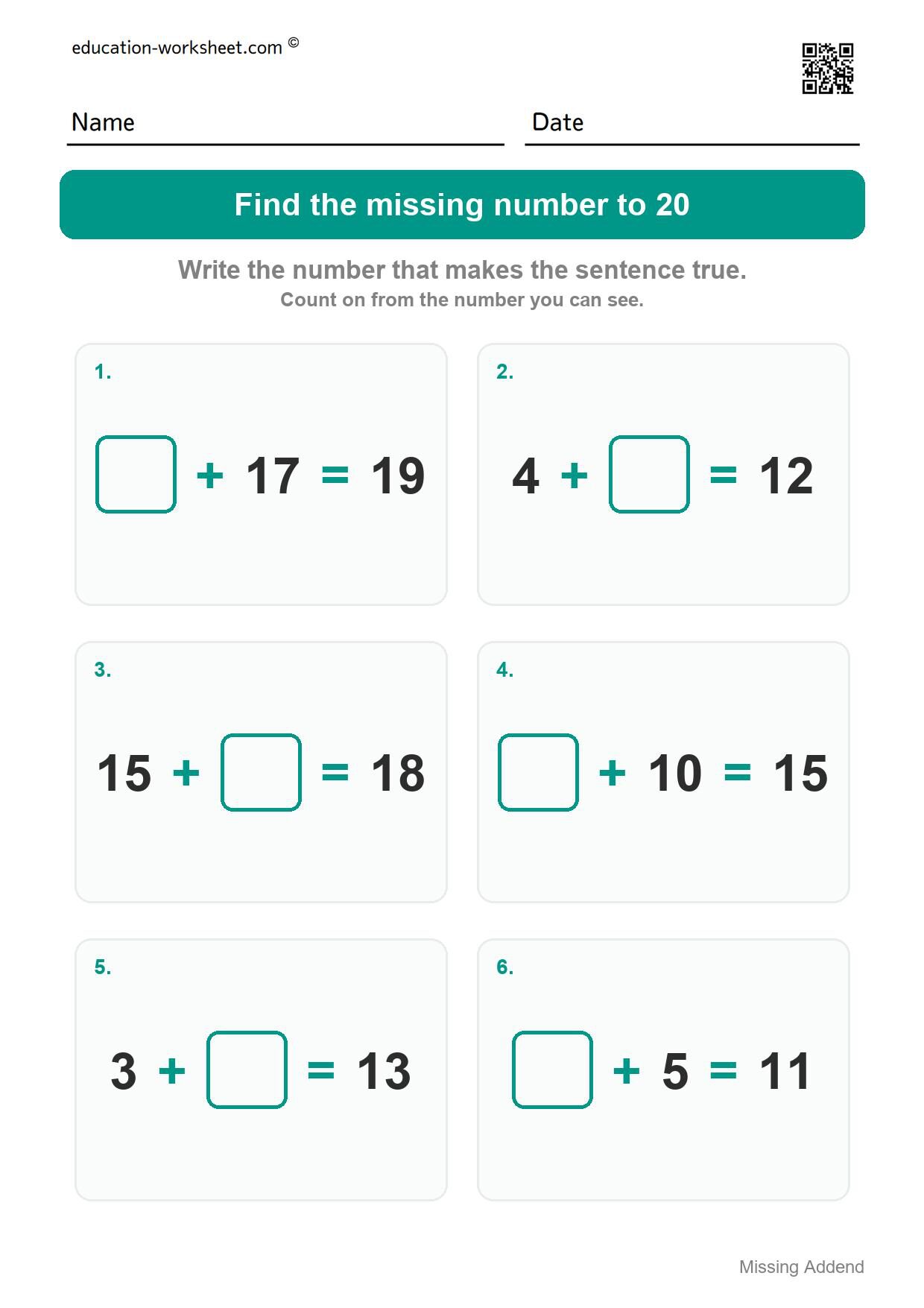 education-worksheet.com ©

Name

Date

Find the missing number to 20

Write the number that makes the sentence true.
Count on from the number you can see.

1.

$\square + 17 = 19$

2.

$4 + \square = 12$

3.

$15 + \square = 18$

4.

$\square + 10 = 15$

5.

$3 + \square = 13$

6.

$\square + 5 = 11$

Missing Addend